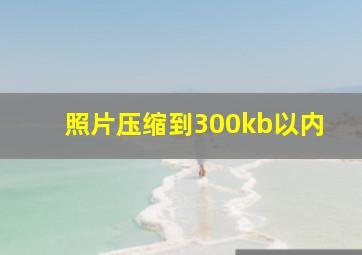 照片压缩到300kb以内